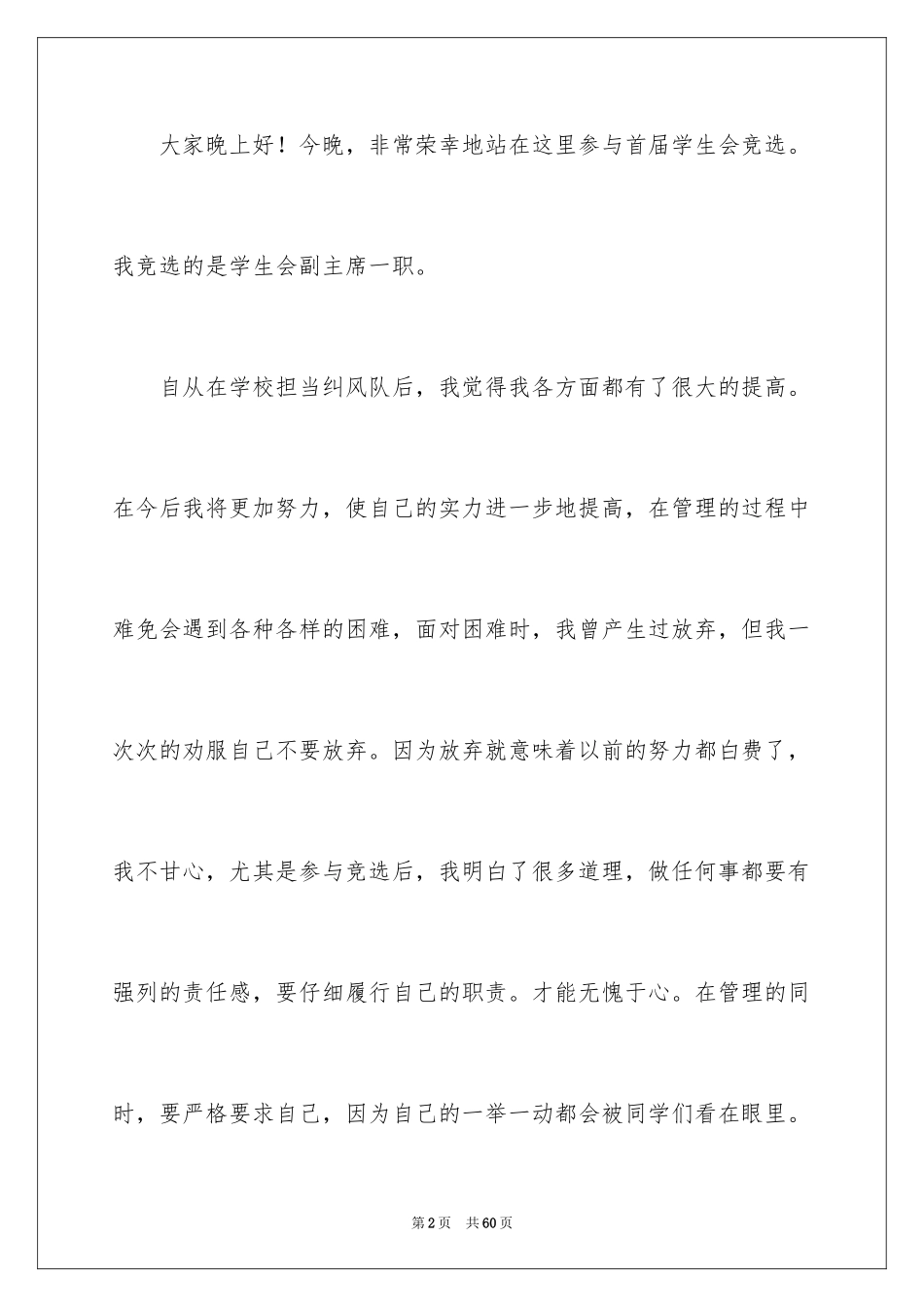 大家晚上好！今晚，非常荣幸地站在这里参与首届学生会竞选。我竞选的是学生会副主席一职。

自从在学校担当纠风队后，我觉得我各方面都有了很大的提高。在今后我将更加努力，使自己的实力进一步地提高，在管理的过程中难免会遇到各种各样的困难，面对困难时，我曾产生过放弃，但我一次次的劝服自己不要放弃。因为放弃就意味着以前的努力都白费了，我不甘心，尤其是参与竞选后，我明白了很多道理，做任何事都要有强列的责任感，要仔细履行自己的职责。才能无愧于心。在管理的同时，要严格要求自己，因为自己的一举一动都会被同学们看在眼里。

第2页 共60页